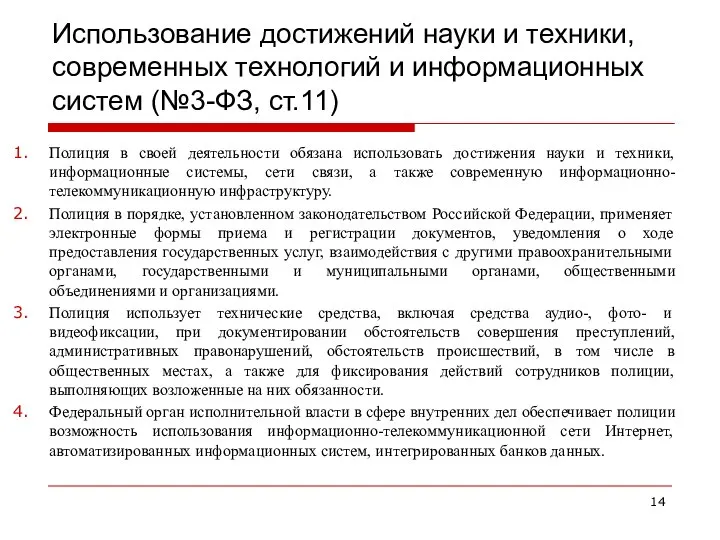 Использование достижений науки и техники, современных технологий и информационных систем (№3-ФЗ, ст.11)

1. Полиция в своей деятельности обязана использовать достижения науки и техники, информационные системы, сети связи, а также современную информационно-телекоммуникационную инфраструктуру.

2. Полиция в порядке, установленном законодательством Российской Федерации, применяет электронные формы приема и регистрации документов, уведомления о ходе предоставления государственных услуг, взаимодействия с другими правоохранительными органами, государственными и муниципальными органами, общественными объединениями и организациями.

3. Полиция использует технические средства, включая средства аудио-, фото- и видеофиксации, при документировании обстоятельств совершения преступлений, административных правонарушений, обстоятельств происшествий, в том числе в общественных местах, а также для фиксирования действий сотрудников полиции, выполняющих возложенные на них обязанности.

4. Федеральный орган исполнительной власти в сфере внутренних дел обеспечивает полиции возможность использования информационно-телекоммуникационной сети Интернет, автоматизированных информационных систем, интегрированных банков данных.

14